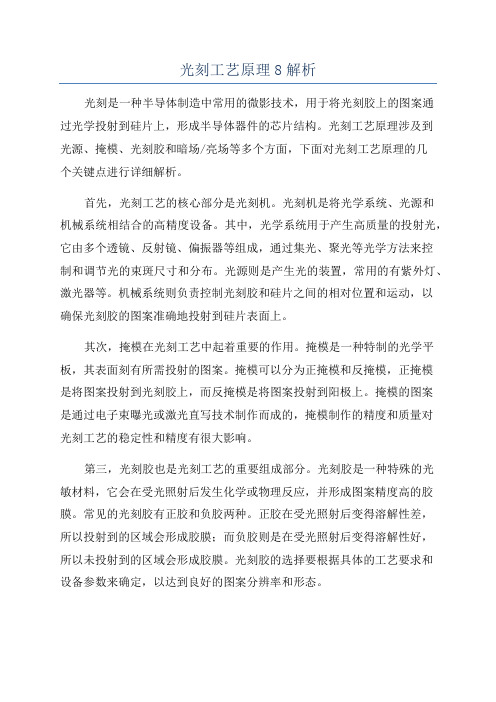 光刻工艺原理8解析

光刻是一种半导体制造中常用的微影技术，用于将光刻胶上的图案通过光学投射到硅片上，形成半导体器件的芯片结构。光刻工艺原理涉及到光源、掩模、光刻胶和暗场/亮场等多个方面，下面对光刻工艺原理的几个关键点进行详细解析。

首先，光刻工艺的核心部分是光刻机。光刻机是将光学系统、光源和机械系统相结合的高精度设备。其中，光学系统用于产生高质量的投射光，它由多个透镜、反射镜、偏振器等组成，通过集光、聚光等光学方法来控制和调节光的束斑尺寸和分布。光源则是产生光的装置，常用的有紫外灯、激光器等。机械系统则负责控制光刻胶和硅片之间的相对位置和运动，以确保光刻胶的图案准确地投射到硅片表面上。

其次，掩模在光刻工艺中起着重要的作用。掩模是一种特制的光学平板，其表面刻有所需投射的图案。掩模可以分为正掩模和反掩模，正掩模是将图案投射到光刻胶上，而反掩模是将图案投射到阳极上。掩模的图案是通过电子束曝光或激光直写技术制作而成的，掩模制作的精度和质量对光刻工艺的稳定性和精度有很大影响。

第三，光刻胶也是光刻工艺的重要组成部分。光刻胶是一种特殊的光敏材料，它会在受光照射后发生化学或物理反应，并形成图案精度高的胶膜。常见的光刻胶有正胶和负胶两种。正胶在受光照射后变得溶解性差，所以投射到的区域会形成胶膜；而负胶则是在受光照射后变得溶解性好，所以未投射到的区域会形成胶膜。光刻胶的选择要根据具体的工艺要求和设备参数来确定，以达到良好的图案分辨率和形态。